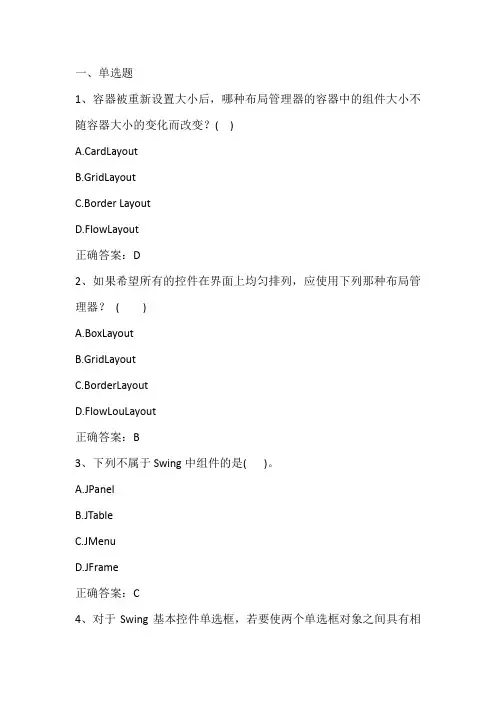 一、单选题

1、容器被重新设置大小后，哪种布局管理器的容器中的组件大小不随容器大小的变化而改变？( )

A.CardLayout

B.GridLayout

C.Border Layout

D.FlowLayout

正确答案：D

2、如果希望所有的控件在界面上均匀排列，应使用下列那种布局管理器？ ( )

A.BoxLayout

B.GridLayout

C.BorderLayout

D.FlowLouLayout

正确答案：B

3、下列不属于 Swing 中组件的是( )。

A.JPanel

B.JTable

C.JMenu

D.JFrame

正确答案：C

4、对于 Swing 基本控件单选框，若要使两个单选框对象之间具有相